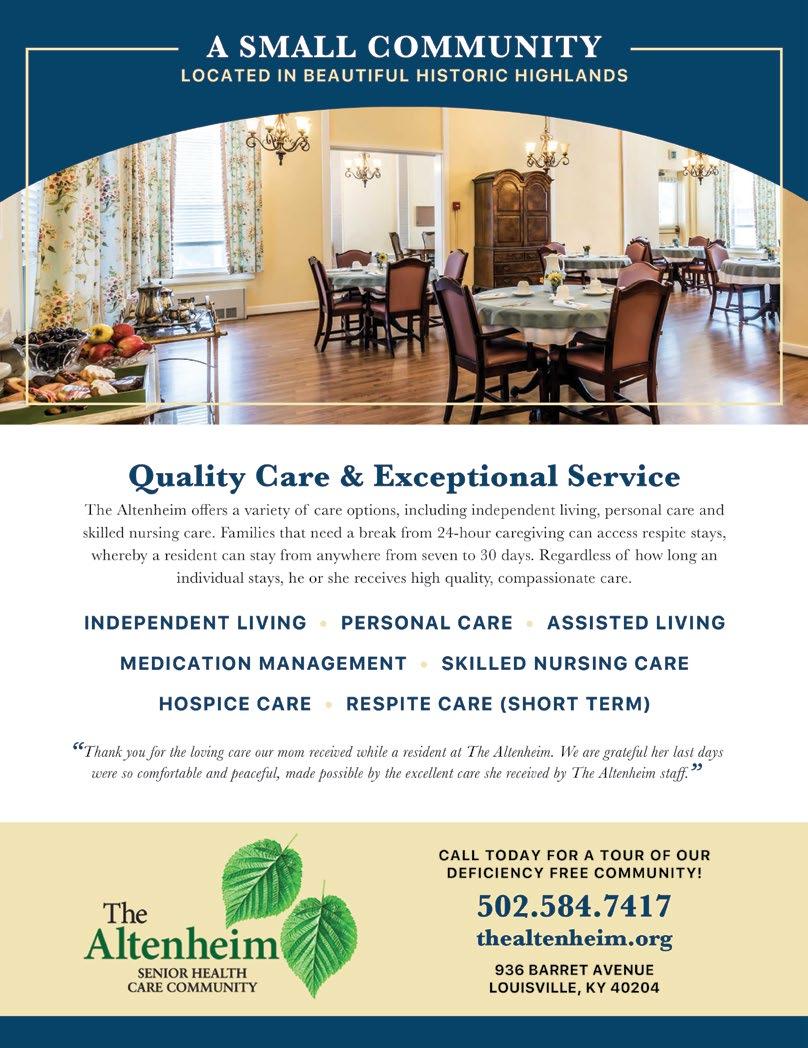 A SMALL COMMUNITY
LOCATED IN BEAUTIFUL HISTORIC HIGHLANDS

Quality Care & Exceptional Service

The Altenheim offers a variety of care options, including independent living, personal care and skilled nursing care. Families that need a break from 24-hour caregiving can access respite stays, whereby a resident can stay from anywhere from seven to 30 days. Regardless of how long an individual stays, he or she receives high quality, compassionate care.

INDEPENDENT LIVING • PERSONAL CARE • ASSISTED LIVING
MEDICATION MANAGEMENT • SKILLED NURSING CARE
HOSPICE CARE • RESPITE CARE (SHORT TERM)

"Thank you for the loving care our mom received while a resident at The Altenheim. We are grateful her last days were so comfortable and peaceful, made possible by the excellent care she received by The Altenheim staff."

The
Altenheim
SENIOR HEALTH
CARE COMMUNITY

CALL TODAY FOR A TOUR OF OUR
DEFICIENCY FREE COMMUNITY!
502.584.7417
thealtenheim.org
936 BARRET AVENUE
LOUISVILLE, KY 40204